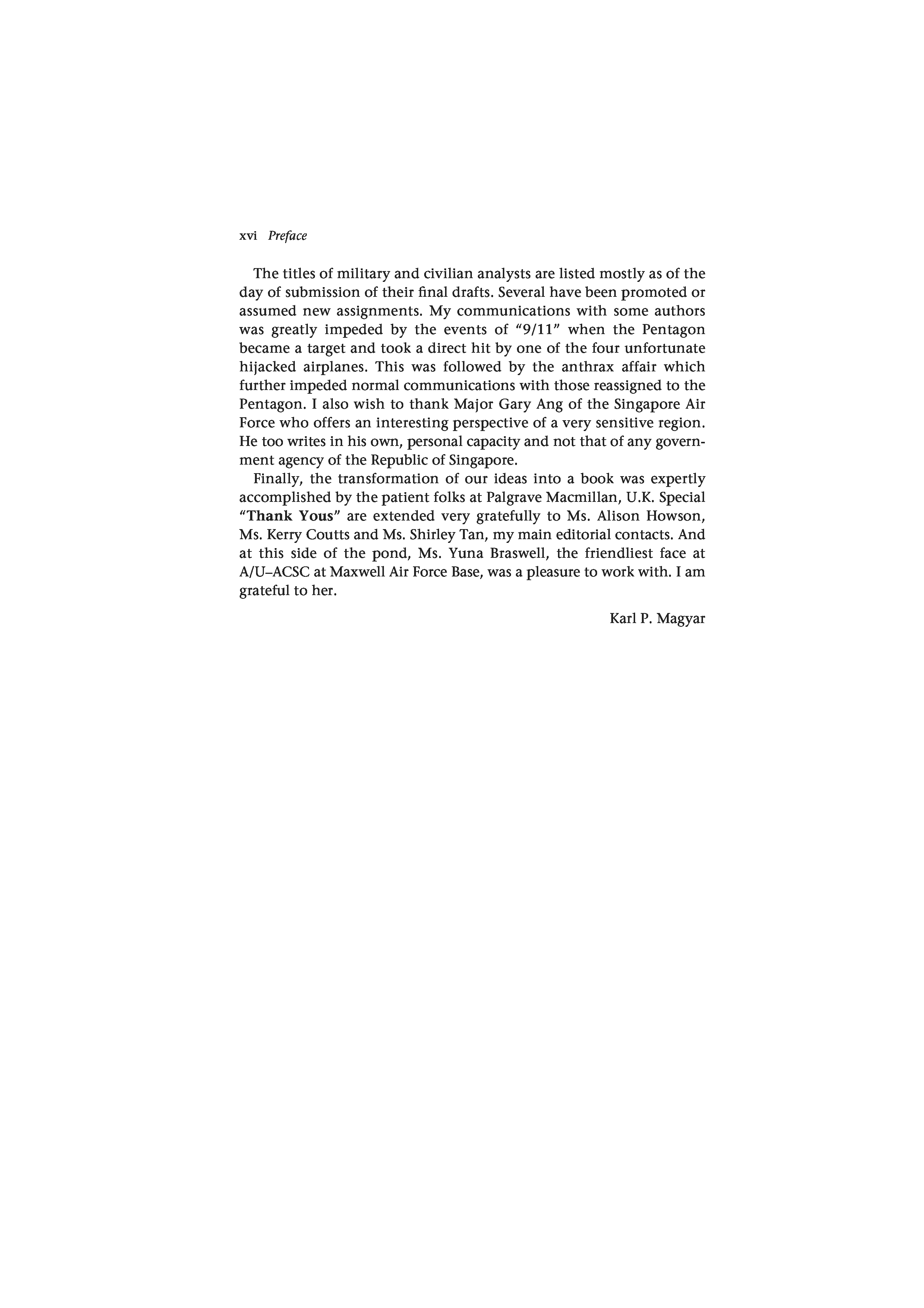 xvi Preface

The titles of military and civilian analysts are listed mostly as of the day of submission of their final drafts. Several have been promoted or assumed new assignments. My communications with some authors was greatly impeded by the events of "9/11" when the Pentagon became a target and took a direct hit by one of the four unfortunate hijacked airplanes. This was followed by the anthrax affair which further impeded normal communications with those reassigned to the Pentagon. I also wish to thank Major Gary Ang of the Singapore Air Force who offers an interesting perspective of a very sensitive region. He too writes in his own, personal capacity and not that of any government agency of the Republic of Singapore.

Finally, the transformation of our ideas into a book was expertly accomplished by the patient folks at Palgrave Macmillan, U.K. Special "Thank Yous" are extended very gratefully to Ms. Alison Howson, Ms. Kerry Coutts and Ms. Shirley Tan, my main editorial contacts. And at this side of the pond, Ms. Yuna Braswell, the friendliest face at A/U–ACSC at Maxwell Air Force Base, was a pleasure to work with. I am grateful to her.

Karl P. Magyar